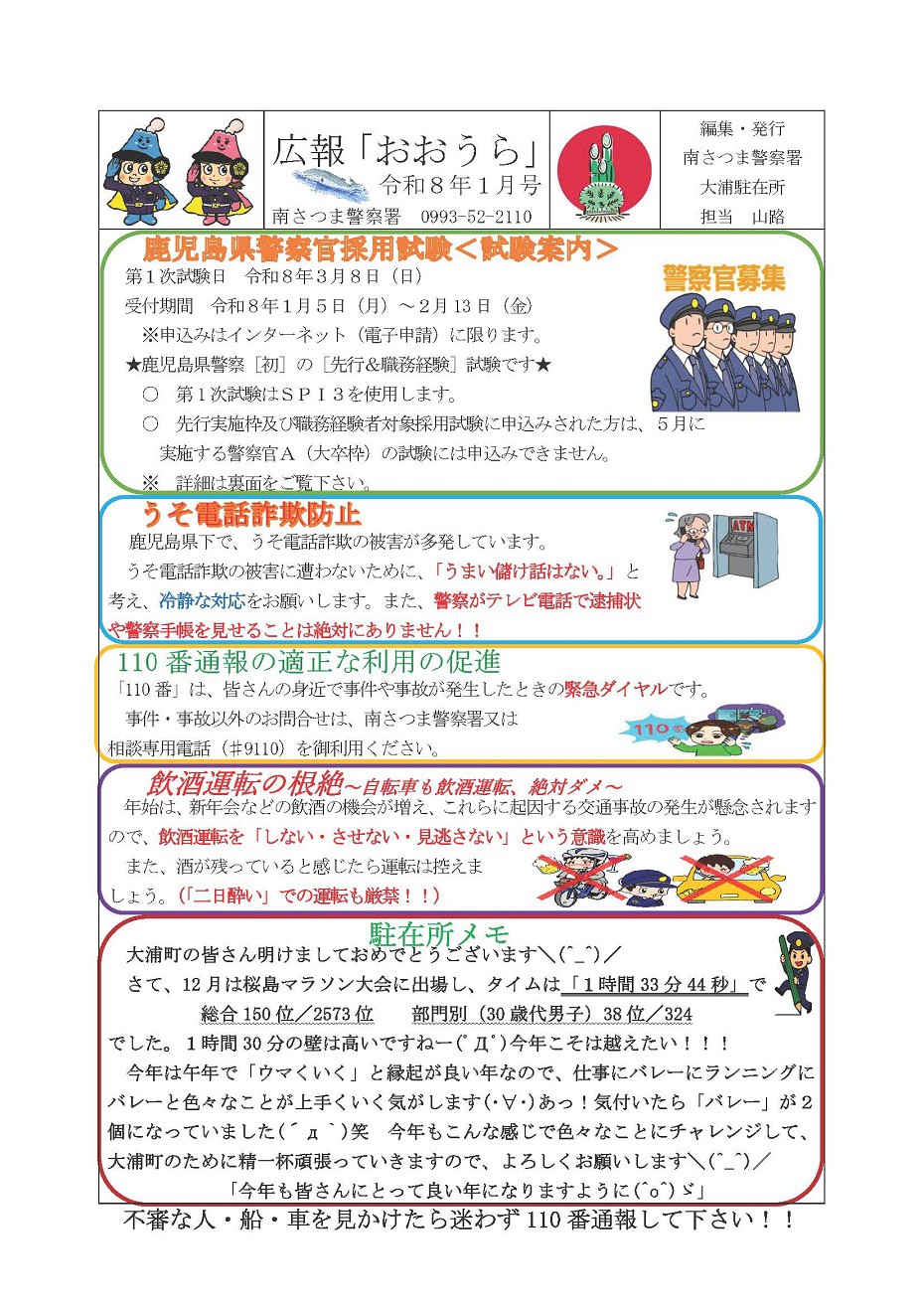 広報「おおうら」
令和８年１月号
南さつま警察署　0993-52-2110

編集・発行
南さつま警察署
大浦駐在所
担当　山路

鹿児島県警察官採用試験＜試験案内＞
警察官募集
第１次試験日　令和８年３月８日（日）
受付期間　令和８年１月５日（月）～２月１３日（金）
※申込みはインターネット（電子申請）に限ります。
★鹿児島県警察［初］の［先行&職務経験］試験です★
○　第１次試験はＳＰＩ３を使用します。
○　先行実施枠及び職務経験者対象採用試験に申込みされた方は、５月に実施する警察官Ａ（大卒枠）の試験には申込みできません。
※　詳細は裏面をご覧下さい。

うそ電話詐欺防止
鹿児島県下で、うそ電話詐欺の被害が多発しています。
うそ電話詐欺の被害に遭わないために、「うまい儲け話はない。」と考え、冷静な対応をお願いします。また、警察がテレビ電話で逮捕状や警察手帳を見せることは絶対にありません！！

ATM

110番通報の適正な利用の促進
「110番」は、皆さんの身近で事件や事故が発生したときの緊急ダイヤルです。
事件・事故以外のお問合せは、南さつま警察署又は相談専用電話（＃9110）を御利用ください。

110番

飲酒運転の根絶～自転車も飲酒運転、絶対ダメ～
年始は、新年会などの飲酒の機会が増え、これらに起因する交通事故の発生が懸念されますので、飲酒運転を「しない・させない・見逃さない」という意識を高めましょう。
また、酒が残っていると感じたら運転は控えましょう。（「二日酔い」での運転も厳禁！！）

駐在所メモ
大浦町の皆さん明けましておめでとうございます＼(^_^)／
さて、12月は桜島マラソン大会に出場し、タイムは「１時間33分44秒」で
総合150位／2573位　部門別（30歳代男子）38位／324
でした。１時間30分の壁は高いですねー(ﾟДﾟ)今年こそは越えたい！！！
今年は午年で「ウマくいく」と縁起が良い年なので、仕事にバレーにランニングにバレーと色々なことが上手くいく気がします(･∀･)あっ！気付いたら「バレー」が２個になっていました(´д｀)笑　今年もこんな感じで色々なことにチャレンジして、大浦町のために精一杯頑張っていきますので、よろしくお願いします＼(^_^)／
「今年も皆さんにとって良い年になりますように(^o^)ゞ」

不審な人・船・車を見かけたら迷わず110番通報して下さい！！